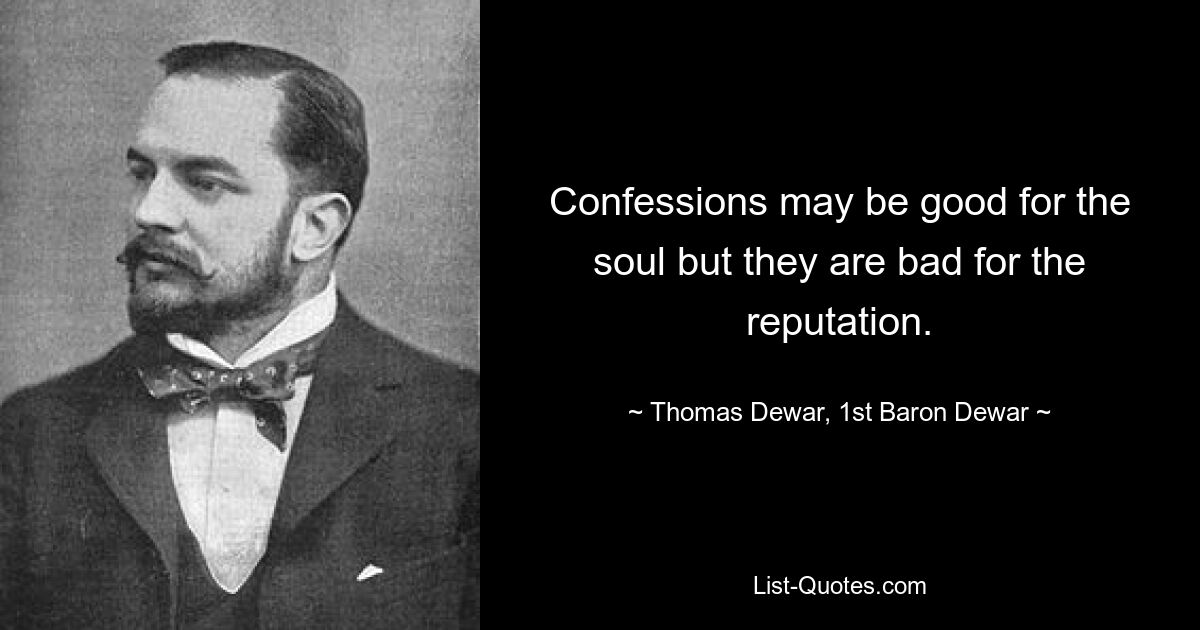 Confessions may be good for the soul but they are bad for the reputation.

~ Thomas Dewar, 1st Baron Dewar ~

List-Quotes.com